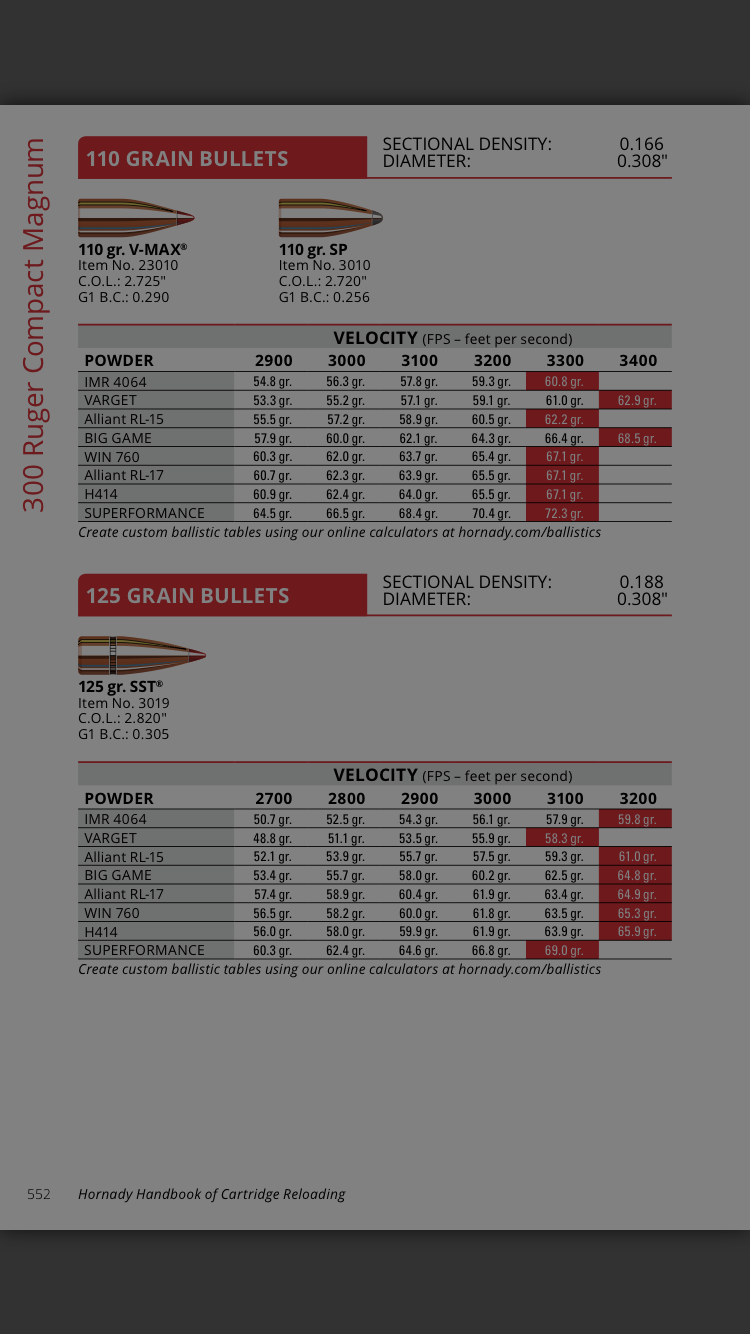 300 Ruger Compact Magnum

110 GRAIN BULLETS

SECTIONAL DENSITY: 0.166
DIAMETER: 0.308"

110 gr. V-MAX®
Item No. 23010
C.O.L.: 2.725"
G1 B.C.: 0.290

110 gr. SP
Item No. 3010
C.O.L.: 2.720"
G1 B.C.: 0.256

VELOCITY (FPS – feet per second)

| POWDER | 2900 | 3000 | 3100 | 3200 | 3300 | 3400 |
|---|---|---|---|---|---|---|
| IMR 4064 | 54.8 gr. | 56.3 gr. | 57.8 gr. | 59.3 gr. | 60.8 gr. | |
| VARGET | 53.3 gr. | 55.2 gr. | 57.1 gr. | 59.1 gr. | 61.0 gr. | 62.9 gr. |
| Alliant RL-15 | 55.5 gr. | 57.2 gr. | 58.9 gr. | 60.5 gr. | 62.2 gr. | |
| BIG GAME | 57.9 gr. | 60.0 gr. | 62.1 gr. | 64.3 gr. | 66.4 gr. | 68.5 gr. |
| WIN 760 | 60.3 gr. | 62.0 gr. | 63.7 gr. | 65.4 gr. | 67.1 gr. | |
| Alliant RL-17 | 60.7 gr. | 62.3 gr. | 63.9 gr. | 65.5 gr. | 67.1 gr. | |
| H414 | 60.9 gr. | 62.4 gr. | 64.0 gr. | 65.5 gr. | 67.1 gr. | |
| SUPERFORMANCE | 64.5 gr. | 66.5 gr. | 68.4 gr. | 70.4 gr. | 72.3 gr. | |

Create custom ballistic tables using our online calculators at hornady.com/ballistics

125 GRAIN BULLETS

SECTIONAL DENSITY: 0.188
DIAMETER: 0.308"

125 gr. SST®
Item No. 3019
C.O.L.: 2.820"
G1 B.C.: 0.305

VELOCITY (FPS – feet per second)

| POWDER | 2700 | 2800 | 2900 | 3000 | 3100 | 3200 |
|---|---|---|---|---|---|---|
| IMR 4064 | 50.7 gr. | 52.5 gr. | 54.3 gr. | 56.1 gr. | 57.9 gr. | 59.8 gr. |
| VARGET | 48.8 gr. | 51.1 gr. | 53.5 gr. | 55.9 gr. | 58.3 gr. | |
| Alliant RL-15 | 52.1 gr. | 53.9 gr. | 55.7 gr. | 57.5 gr. | 59.3 gr. | 61.0 gr. |
| BIG GAME | 53.4 gr. | 55.7 gr. | 58.0 gr. | 60.2 gr. | 62.5 gr. | 64.8 gr. |
| Alliant RL-17 | 57.4 gr. | 58.9 gr. | 60.4 gr. | 61.9 gr. | 63.4 gr. | 64.9 gr. |
| WIN 760 | 56.5 gr. | 58.2 gr. | 60.0 gr. | 61.8 gr. | 63.5 gr. | 65.3 gr. |
| H414 | 56.0 gr. | 58.0 gr. | 59.9 gr. | 61.9 gr. | 63.9 gr. | 65.9 gr. |
| SUPERFORMANCE | 60.3 gr. | 62.4 gr. | 64.6 gr. | 66.8 gr. | 69.0 gr. | |

Create custom ballistic tables using our online calculators at hornady.com/ballistics

552 Hornady Handbook of Cartridge Reloading